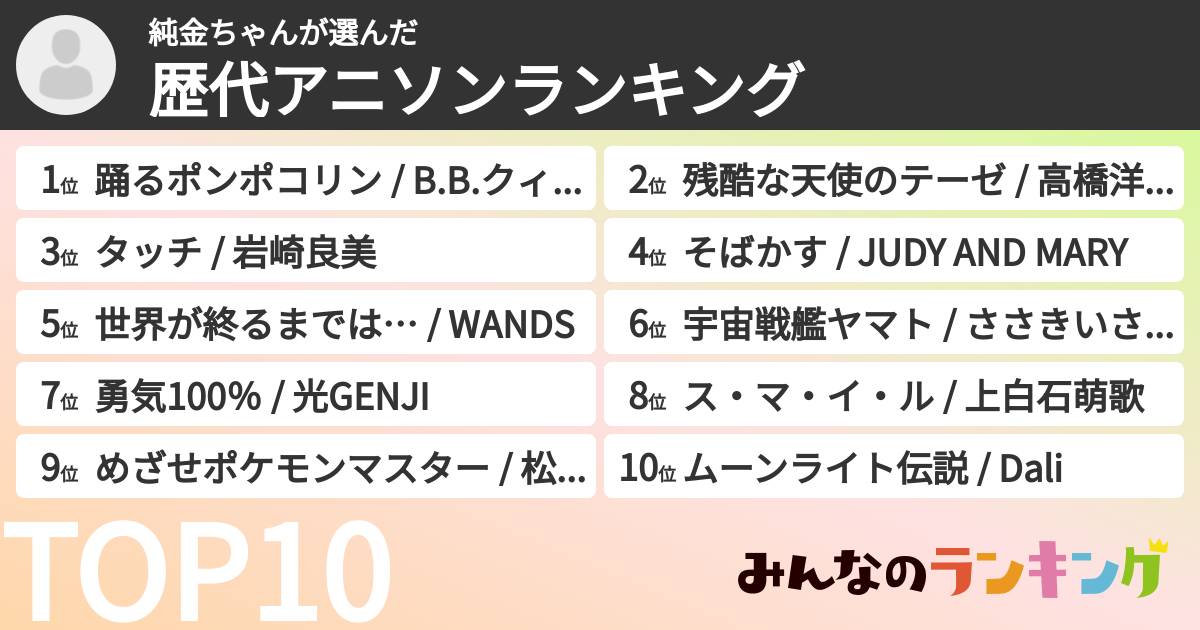 純金ちゃんが選んだ
歴代アニソンランキング

1位 踊るポンポコリン / B.B.クィ…

2位 残酷な天使のテーゼ / 高橋洋…

3位 タッチ / 岩崎良美

4位 そばかす / JUDY AND MARY

5位 世界が終るまでは… / WANDS

6位 宇宙戦艦ヤマト / ささきいさ…

7位 勇気100% / 光GENJI

8位 ス・マ・イ・ル / 上白石萌歌

9位 めざせポケモンマスター / 松…

10位 ムーンライト伝説 / Dali

TOP10

みんなのランキング